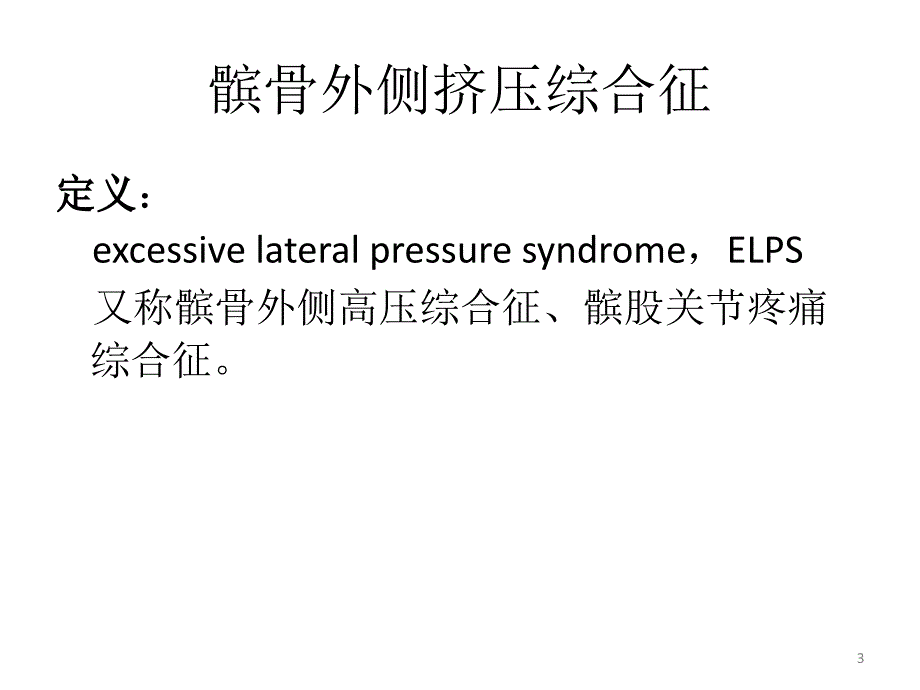 髌骨外侧挤压综合征

定义：

excessive lateral pressure syndrome， ELPS

又称髌骨外侧高压综合征、髌股关节疼痛综合征。

3